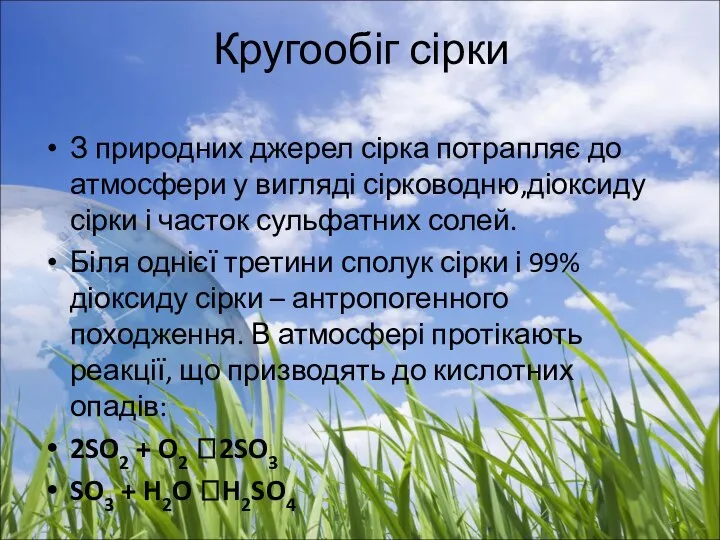 Кругообіг сірки

• З природних джерел сірка потрапляє до атмосфери у вигляді сірководню,діоксиду сірки і часток сульфатних солей.

• Біля однієї третини сполук сірки і 99% діоксиду сірки – антропогенного походження. В атмосфері протікають реакції, що призводять до кислотних опадів:

• $2SO_2 + O_2$ □$2SO_3$

• $SO_3 + H_2O$ □$H_2SO_4$